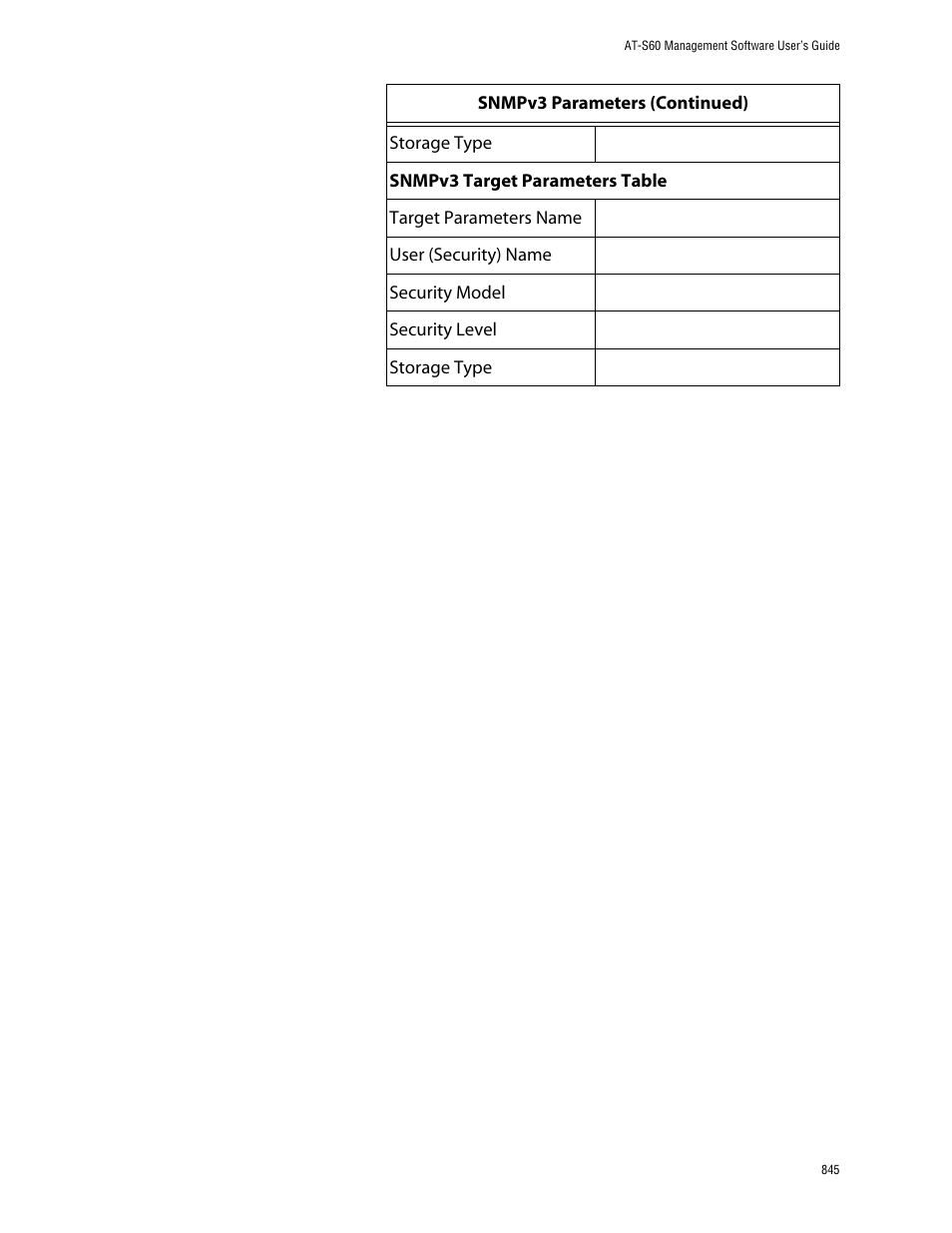 AT-S60 Management Software User's Guide

| SNMPv3 Parameters (Continued) | |
|---|---|
| Storage Type | |
| **SNMPv3 Target Parameters Table** | |
| Target Parameters Name | |
| User (Security) Name | |
| Security Model | |
| Security Level | |
| Storage Type | |

845